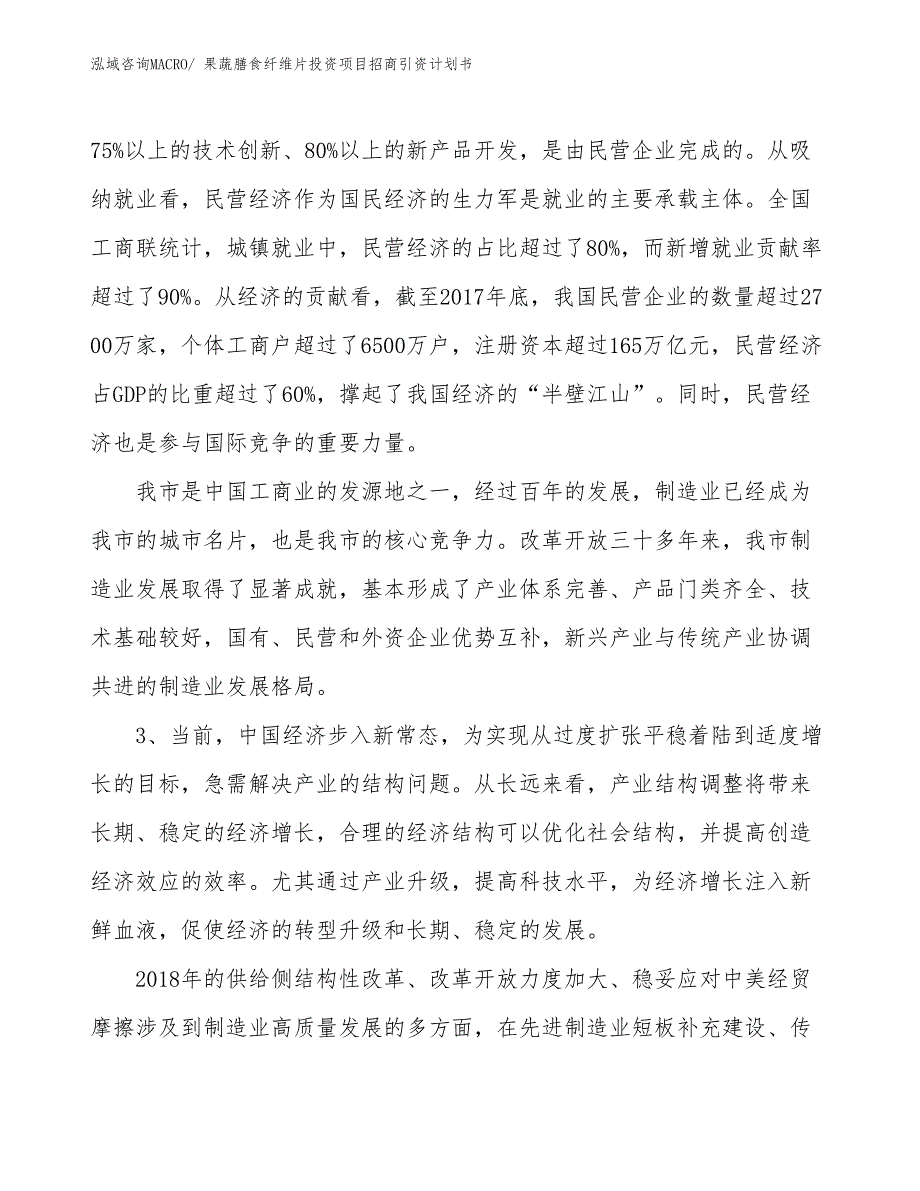 泓域咨询MACRO/ 果蔬膳食纤维片投资项目招商引资计划书

75%以上的技术创新、80%以上的新产品开发，是由民营企业完成的。从吸纳就业看，民营经济作为国民经济的生力军是就业的主要承载主体。全国工商联统计，城镇就业中，民营经济的占比超过了80%，而新增就业贡献率超过了90%。从经济的贡献看，截至2017年底，我国民营企业的数量超过2700万家，个体工商户超过了6500万户，注册资本超过165万亿元，民营经济占GDP的比重超过了60%，撑起了我国经济的“半壁江山”。同时，民营经济也是参与国际竞争的重要力量。

我市是中国工商业的发源地之一，经过百年的发展，制造业已经成为我市的城市名片，也是我市的核心竞争力。改革开放三十多年来，我市制造业发展取得了显著成就，基本形成了产业体系完善、产品门类齐全、技术基础较好，国有、民营和外资企业优势互补，新兴产业与传统产业协调共进的制造业发展格局。

3、当前，中国经济步入新常态，为实现从过度扩张平稳着陆到适度增长的目标，急需解决产业的结构问题。从长远来看，产业结构调整将带来长期、稳定的经济增长，合理的经济结构可以优化社会结构，并提高创造经济效应的效率。尤其通过产业升级，提高科技水平，为经济增长注入新鲜血液，促使经济的转型升级和长期、稳定的发展。

2018年的供给侧结构性改革、改革开放力度加大、稳妥应对中美经贸摩擦涉及到制造业高质量发展的多方面，在先进制造业短板补充建设、传